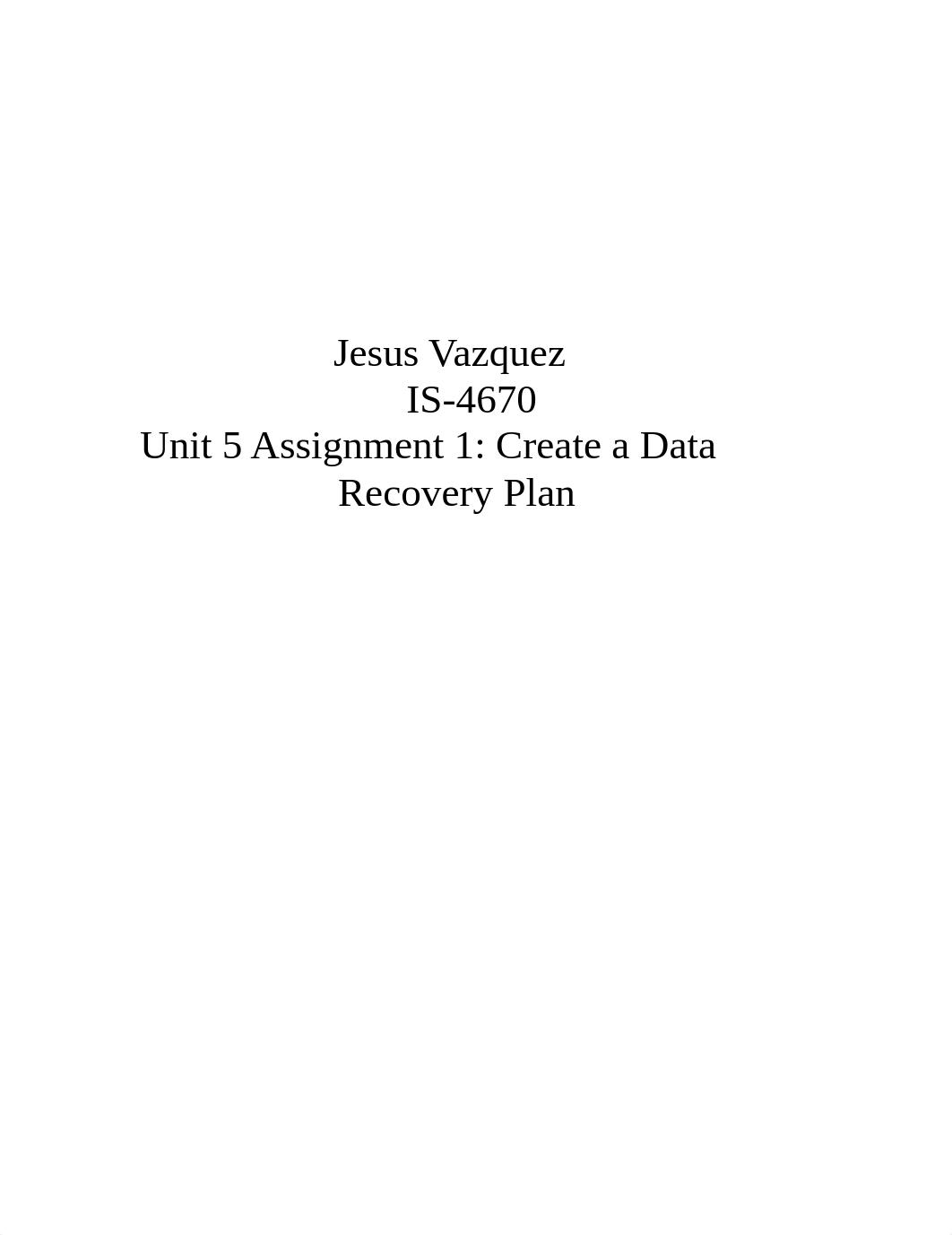 Jesus Vazquez
IS-4670
Unit 5 Assignment 1: Create a Data Recovery Plan